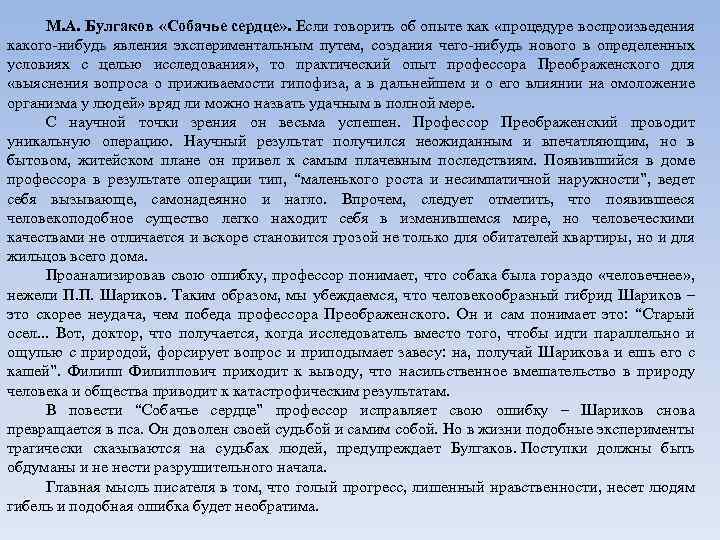 М.А. Булгаков «Собачье сердце». Если говорить об опыте как «процедуре воспроизведения какого-нибудь явления экспериментальным путем, создания чего-нибудь нового в определенных условиях с целью исследования», то практический опыт профессора Преображенского для «выяснения вопроса о приживаемости гипофиза, а в дальнейшем и о его влиянии на омоложение организма у людей» вряд ли можно назвать удачным в полной мере.

С научной точки зрения он весьма успешен. Профессор Преображенский проводит уникальную операцию. Научный результат получился неожиданным и впечатляющим, но в бытовом, житейском плане он привел к самым плачевным последствиям. Появившийся в доме профессора в результате операции тип, "маленького роста и несимпатичной наружности", ведет себя вызывающе, самонадеянно и нагло. Впрочем, следует отметить, что появившееся человекоподобное существо легко находит себя в изменившемся мире, но человеческими качествами не отличается и вскоре становится грозой не только для обитателей квартиры, но и для жильцов всего дома.

Проанализировав свою ошибку, профессор понимает, что собака была гораздо «человечнее», нежели П.П. Шариков. Таким образом, мы убеждаемся, что человекообразный гибрид Шариков – это скорее неудача, чем победа профессора Преображенского. Он и сам понимает это: "Старый осел... Вот, доктор, что получается, когда исследователь вместо того, чтобы идти параллельно и ощупью с природой, форсирует вопрос и приподымает завесу: на, получай Шарикова и ешь его с кашей". Филипп Филиппович приходит к выводу, что насильственное вмешательство в природу человека и общества приводит к катастрофическим результатам.

В повести "Собачье сердце" профессор исправляет свою ошибку – Шариков снова превращается в пса. Он доволен своей судьбой и самим собой. Но в жизни подобные эксперименты трагически сказываются на судьбах людей, предупреждает Булгаков. Поступки должны быть обдуманы и не нести разрушительного начала.

Главная мысль писателя в том, что голый прогресс, лишенный нравственности, несет людям гибель и подобная ошибка будет необратима.